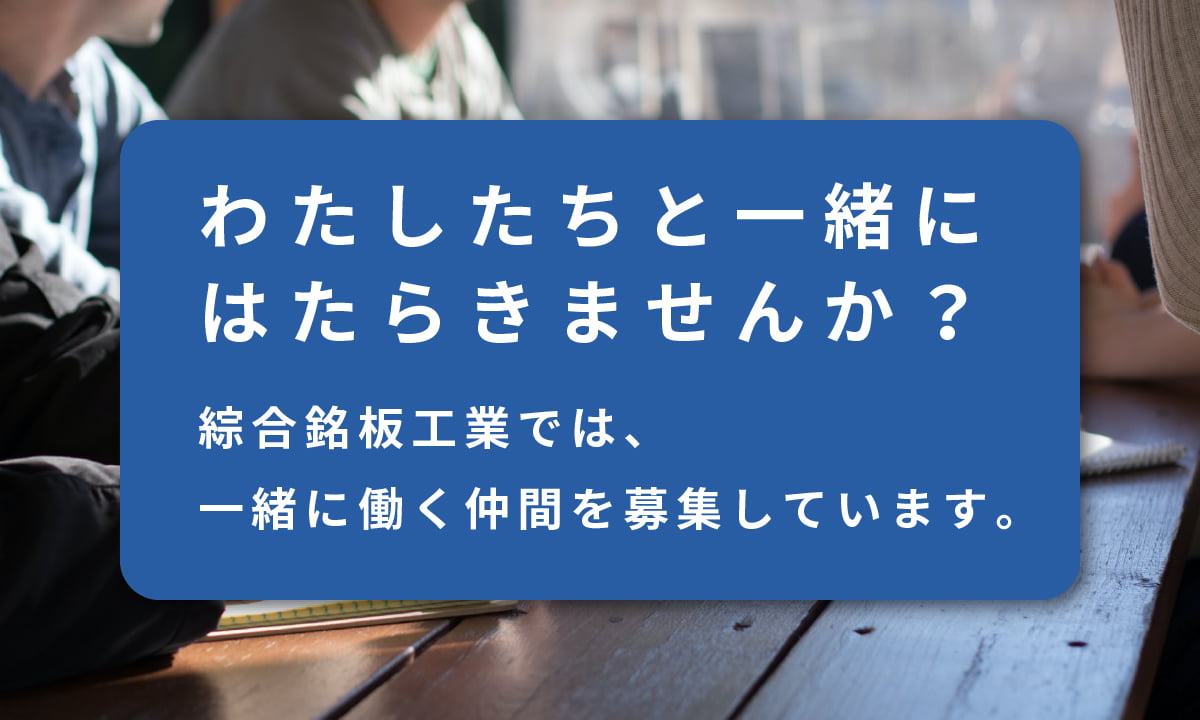 わたしたちと一緒に
はたらきませんか？

綜合銘板工業では、
一緒に働く仲間を募集しています。